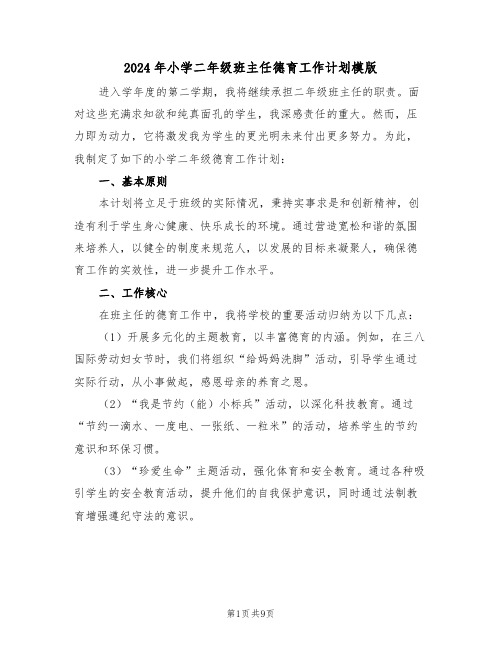 2024年小学二年级班主任德育工作计划模版

进入学年度的第二学期，我将继续承担二年级班主任的职责。面对这些充满求知欲和纯真面孔的学生，我深感责任的重大。然而，压力即为动力，它将激发我为学生的更光明未来付出更多努力。为此，我制定了如下的小学二年级德育工作计划：

一、基本原则

本计划将立足于班级的实际情况，秉持实事求是和创新精神，创造有利于学生身心健康、快乐成长的环境。通过营造宽松和谐的氛围来培养人，以健全的制度来规范人，以发展的目标来凝聚人，确保德育工作的实效性，进一步提升工作水平。

二、工作核心

在班主任的德育工作中，我将学校的重要活动归纳为以下几点：

（1）开展多元化的主题教育，以丰富德育的内涵。例如，在三八国际劳动妇女节时，我们将组织“给妈妈洗脚”活动，引导学生通过实际行动，从小事做起，感恩母亲的养育之恩。

（2）“我是节约（能）小标兵”活动，以深化科技教育。通过“节约一滴水、一度电、一张纸、一粒米”的活动，培养学生的节约意识和环保习惯。

（3）“珍爱生命”主题活动，强化体育和安全教育。通过各种吸引学生的安全教育活动，提升他们的自我保护意识，同时通过法制教育增强遵纪守法的意识。

第1页 共9页